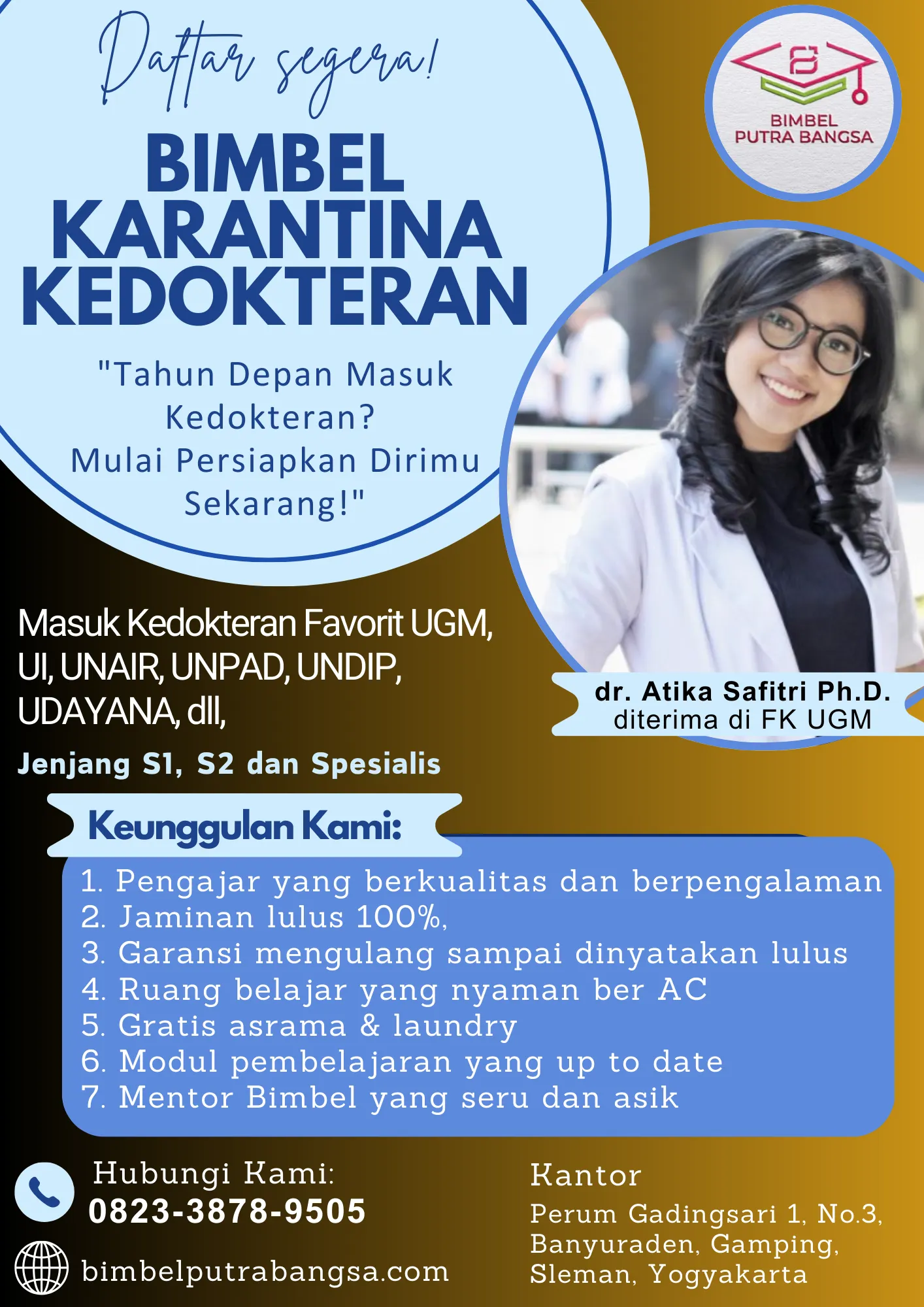 Daftar segera!

BIMBEL PUTRA BANGSA

BIMBEL KARANTINA KEDOKTERAN

"Tahun Depan Masuk Kedokteran? Mulai Persiapkan Dirimu Sekarang!"

Masuk Kedokteran Favorit UGM, UI, UNAIR, UNPAD, UNDIP, UDAYANA, dll,

Jenjang S1, S2 dan Spesialis

dr. Atika Safitri Ph.D.
diterima di FK UGM

Keunggulan Kami:

1. Pengajar yang berkualitas dan berpengalaman
2. Jaminan lulus 100%,
3. Garansi mengulang sampai dinyatakan lulus
4. Ruang belajar yang nyaman ber AC
5. Gratis asrama & laundry
6. Modul pembelajaran yang up to date
7. Mentor Bimbel yang seru dan asik

Hubungi Kami:
0823-3878-9505

bimbelputrabangsa.com

Kantor
Perum Gadingsari 1, No.3, Banyuraden, Gamping, Sleman, Yogyakarta